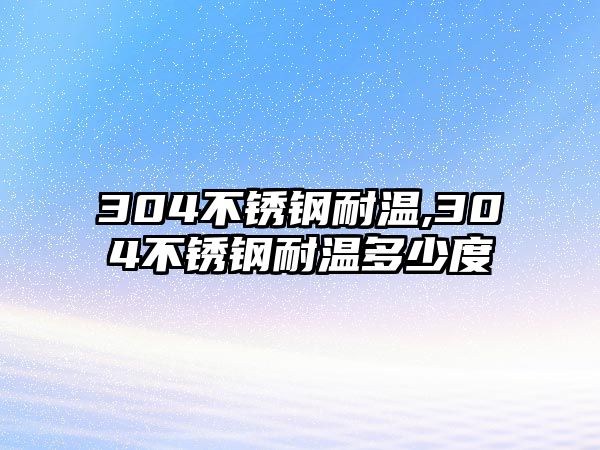 304不锈钢耐温,304不锈钢耐温多少度